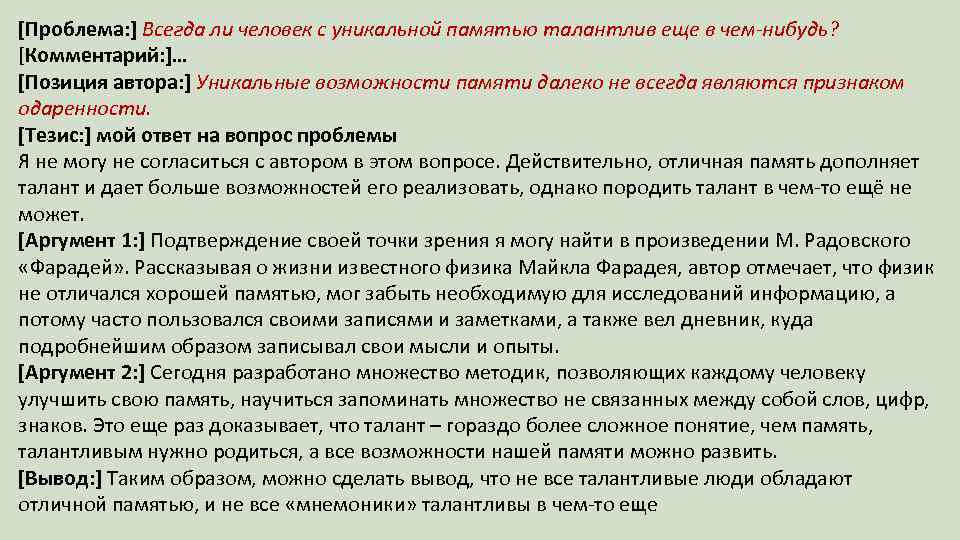 [Проблема:] Всегда ли человек с уникальной памятью талантлив еще в чем-нибудь?
[Комментарий:]…
[Позиция автора:] Уникальные возможности памяти далеко не всегда являются признаком одаренности.
[Тезис:] мой ответ на вопрос проблемы
Я не могу не согласиться с автором в этом вопросе. Действительно, отличная память дополняет талант и дает больше возможностей его реализовать, однако породить талант в чем-то ещё не может.
[Аргумент 1:] Подтверждение своей точки зрения я могу найти в произведении М. Радовского «Фарадей». Рассказывая о жизни известного физика Майкла Фарадея, автор отмечает, что физик не отличался хорошей памятью, мог забыть необходимую для исследований информацию, а потому часто пользовался своими записями и заметками, а также вел дневник, куда подробнейшим образом записывал свои мысли и опыты.
[Аргумент 2:] Сегодня разработано множество методик, позволяющих каждому человеку улучшить свою память, научиться запоминать множество не связанных между собой слов, цифр, знаков. Это еще раз доказывает, что талант – гораздо более сложное понятие, чем память, талантливым нужно родиться, а все возможности нашей памяти можно развить.
[Вывод:] Таким образом, можно сделать вывод, что не все талантливые люди обладают отличной памятью, и не все «мнемоники» талантливы в чем-то еще